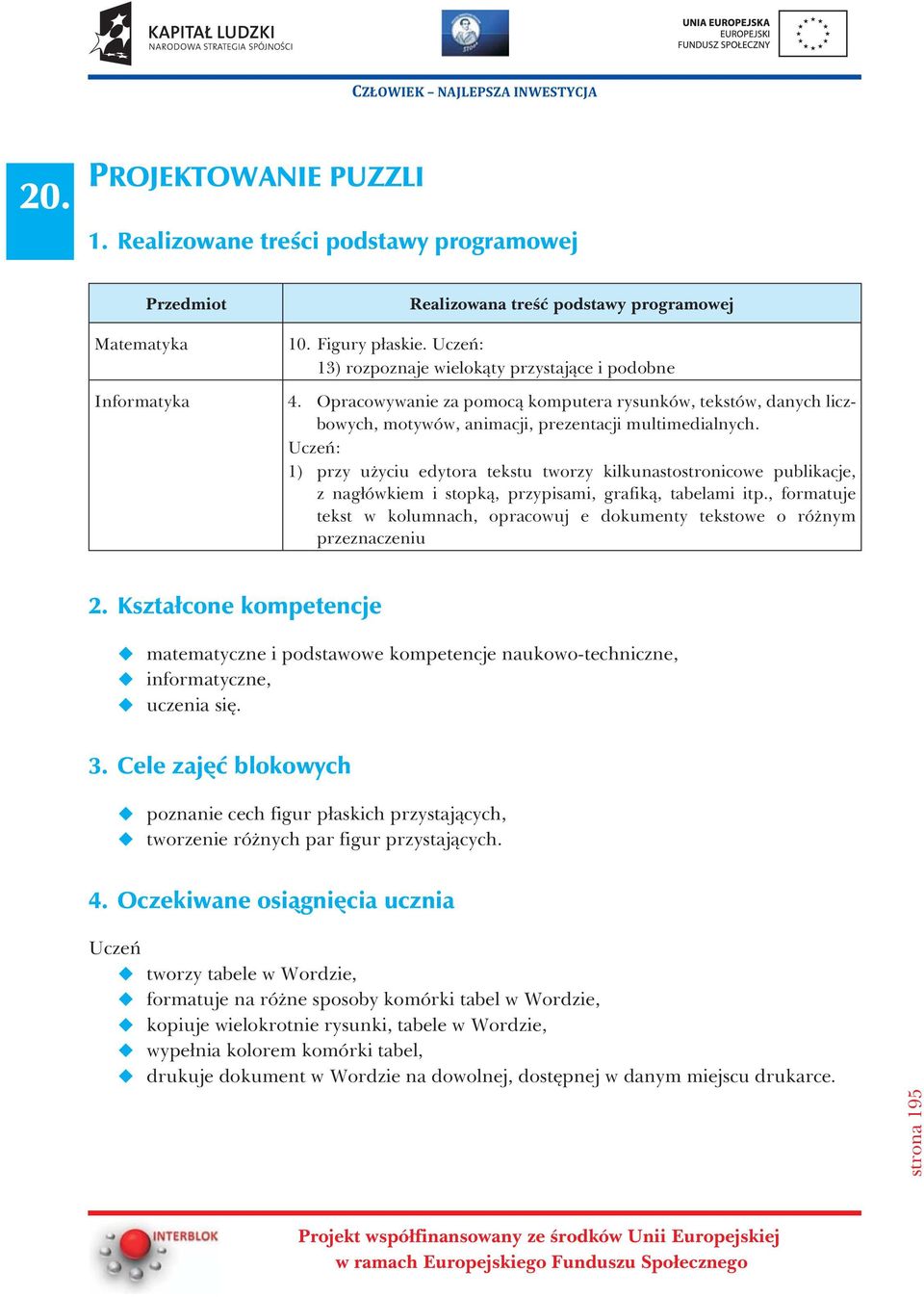 KAPITAŁ LUDZKI
NARODOWA STRATEGIA SPÓJNOŚCI

UNIA EUROPEJSKA
EUROPEJSKI
FUNDUSZ SPOŁECZNY

CZŁOWIEK – NAJLEPSZA INWESTYCJA

20.

PROJEKTOWANIE PUZZLI

1. Realizowane treści podstawy programowej

| Przedmiot | Realizowana treść podstawy programowej |
|---|---|
| Matematyka | 10. Figury płaskie. Uczeń: 13) rozpoznaje wielokąty przystające i podobne |
| Informatyka | 4. Opracowywanie za pomocą komputera rysunków, tekstów, danych liczbowych, motywów, animacji, prezentacji multimedialnych. Uczeń: 1) przy użyciu edytora tekstu tworzy kilkunastostronicowe publikacje, z nagłówkiem i stopką, przypisami, grafiką, tabelami itp., formatuje tekst w kolumnach, opracowuj e dokumenty tekstowe o różnym przeznaczeniu |

2. Kształcone kompetencje

matematyczne i podstawowe kompetencje naukowo-techniczne,
informatyczne,
uczenia się.

3. Cele zajęć blokowych

poznanie cech figur płaskich przystających,
tworzenie różnych par figur przystających.

4. Oczekiwane osiągnięcia ucznia

Uczeń
tworzy tabele w Wordzie,
formatuje na różne sposoby komórki tabel w Wordzie,
kopiuje wielokrotnie rysunki, tabele w Wordzie,
wypełnia kolorem komórki tabel,
drukuje dokument w Wordzie na dowolnej, dostępnej w danym miejscu drukarce.

strona 195

INTERBLOK

Projekt współfinansowany ze środków Unii Europejskiej
w ramach Europejskiego Funduszu Społecznego